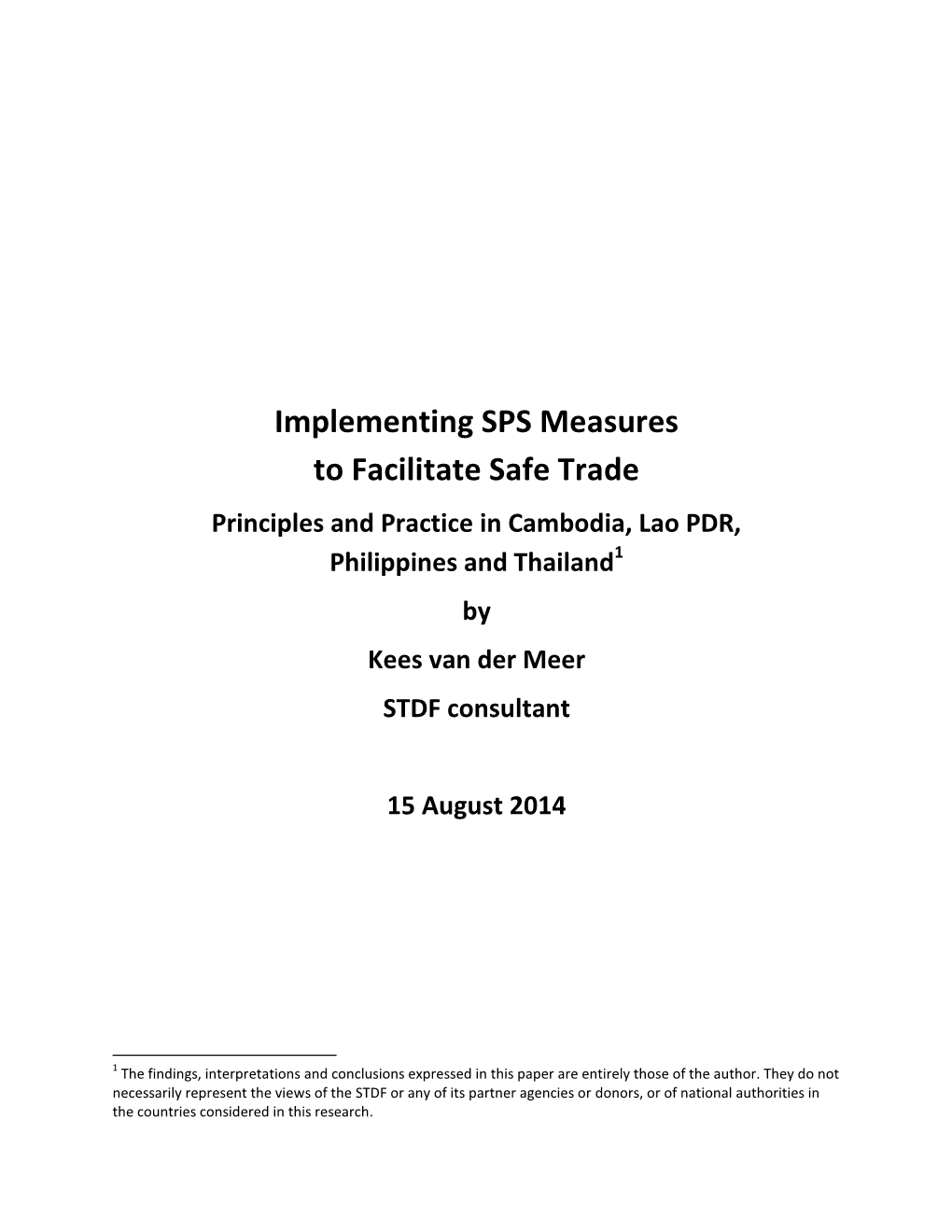 Implementing SPS Measures
to Facilitate Safe Trade

Principles and Practice in Cambodia, Lao PDR, Philippines and Thailand$^1$

by

Kees van der Meer

STDF consultant

15 August 2014

$^1$ The findings, interpretations and conclusions expressed in this paper are entirely those of the author. They do not necessarily represent the views of the STDF or any of its partner agencies or donors, or of national authorities in the countries considered in this research.